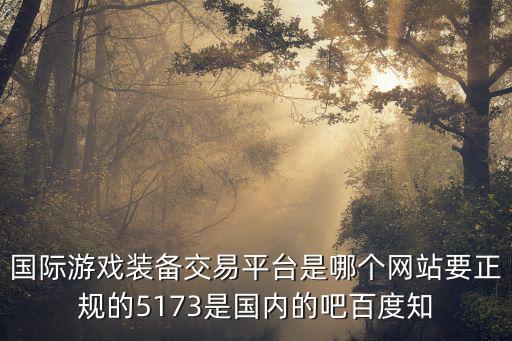 国际游戏装备交易平台是哪个网站要正规的5173是国内的吧百度知